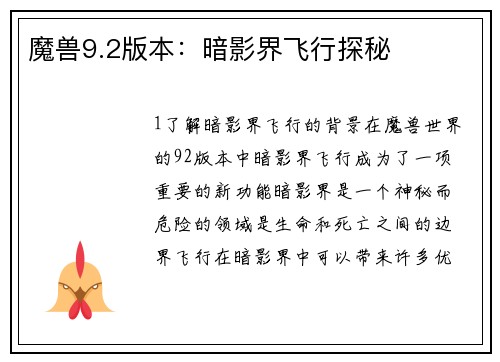 魔兽9.2版本：暗影界飞行探秘

1了解暗影界飞行的背景在魔兽世界的92版本中暗影界飞行成为了一项重要的新功能暗影界是一个神秘而危险的领域是生命和死亡之间的边界飞行在暗影界中可以带来许多优